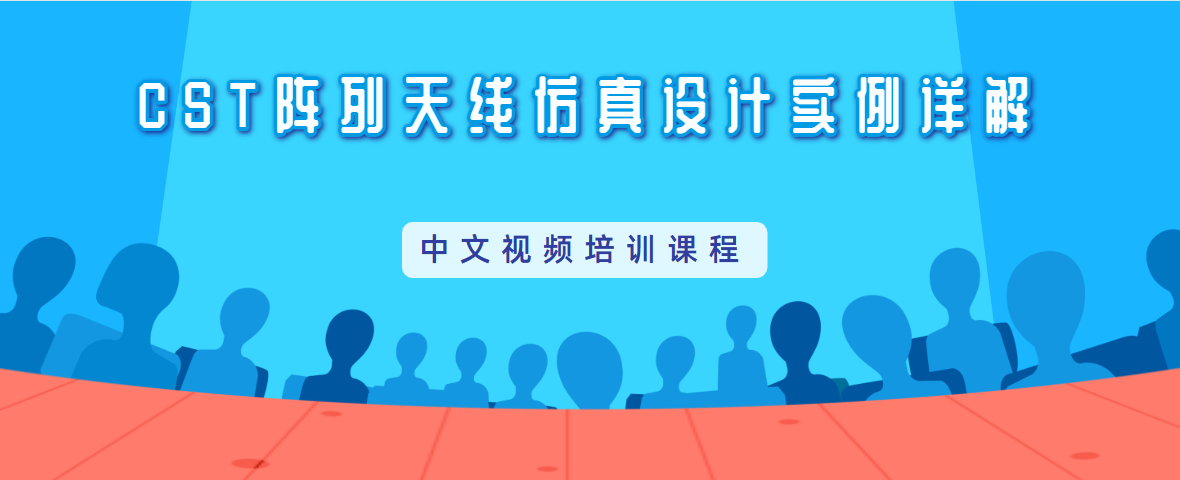 CST阵列天线仿真设计实例详解

中文视频培训课程